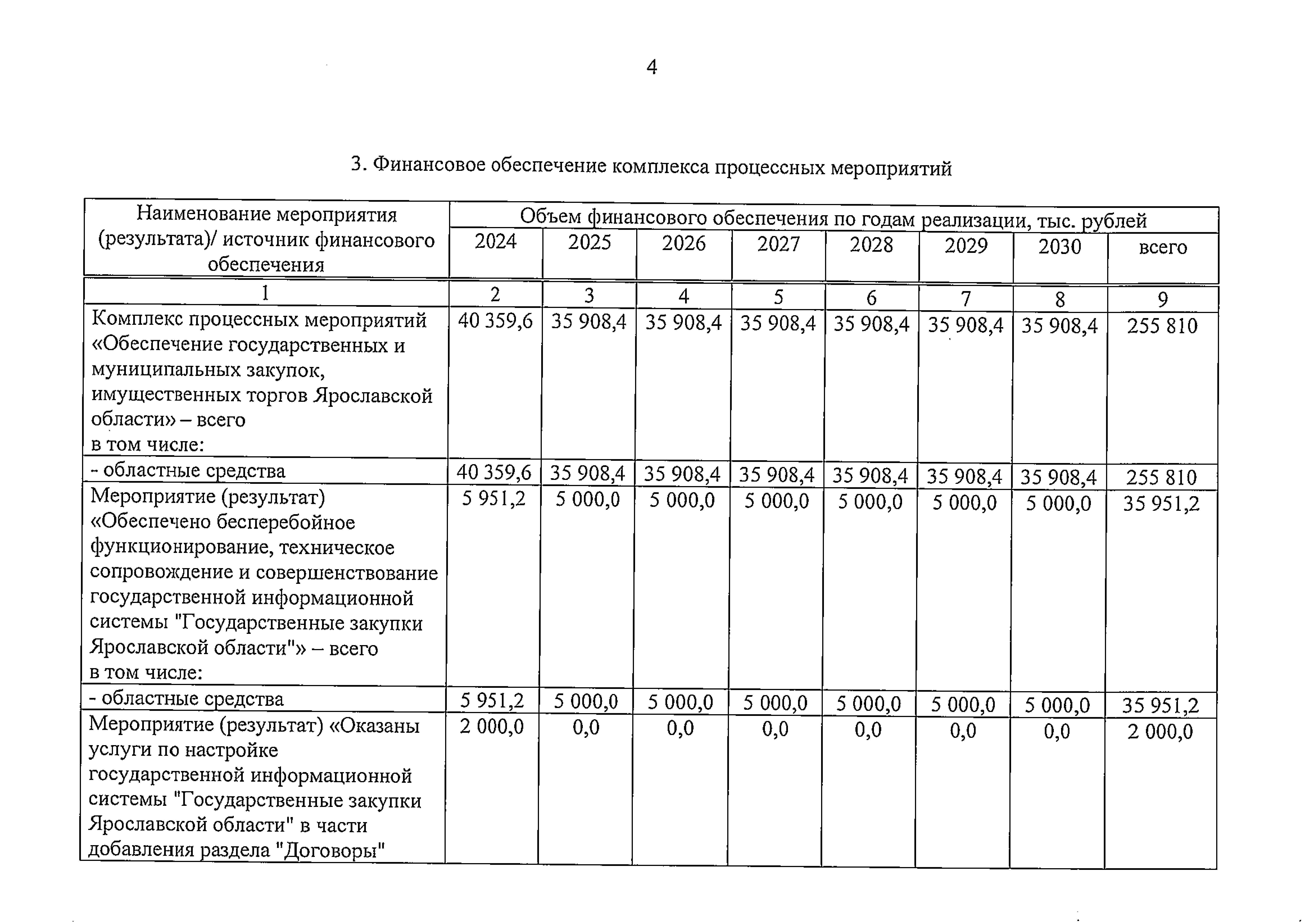 4

3. Финансовое обеспечение комплекса процессных мероприятий

| Наименование мероприятия (результата)/ источник финансового обеспечения | Объем финансового обеспечения по годам реализации, тыс. рублей | | | | | | | |
|---|---|---|---|---|---|---|---|---|
| | 2024 | 2025 | 2026 | 2027 | 2028 | 2029 | 2030 | всего |
| 1 | 2 | 3 | 4 | 5 | 6 | 7 | 8 | 9 |
| Комплекс процессных мероприятий «Обеспечение государственных и муниципальных закупок, имущественных торгов Ярославской области» – всего в том числе: | 40 359,6 | 35 908,4 | 35 908,4 | 35 908,4 | 35 908,4 | 35 908,4 | 35 908,4 | 255 810 |
| - областные средства | 40 359,6 | 35 908,4 | 35 908,4 | 35 908,4 | 35 908,4 | 35 908,4 | 35 908,4 | 255 810 |
| Мероприятие (результат) «Обеспечено бесперебойное функционирование, техническое сопровождение и совершенствование государственной информационной системы "Государственные закупки Ярославской области"» – всего в том числе: | 5 951,2 | 5 000,0 | 5 000,0 | 5 000,0 | 5 000,0 | 5 000,0 | 5 000,0 | 35 951,2 |
| - областные средства | 5 951,2 | 5 000,0 | 5 000,0 | 5 000,0 | 5 000,0 | 5 000,0 | 5 000,0 | 35 951,2 |
| Мероприятие (результат) «Оказаны услуги по настройке государственной информационной системы "Государственные закупки Ярославской области" в части добавления раздела "Договоры" | 2 000,0 | 0,0 | 0,0 | 0,0 | 0,0 | 0,0 | 0,0 | 2 000,0 |